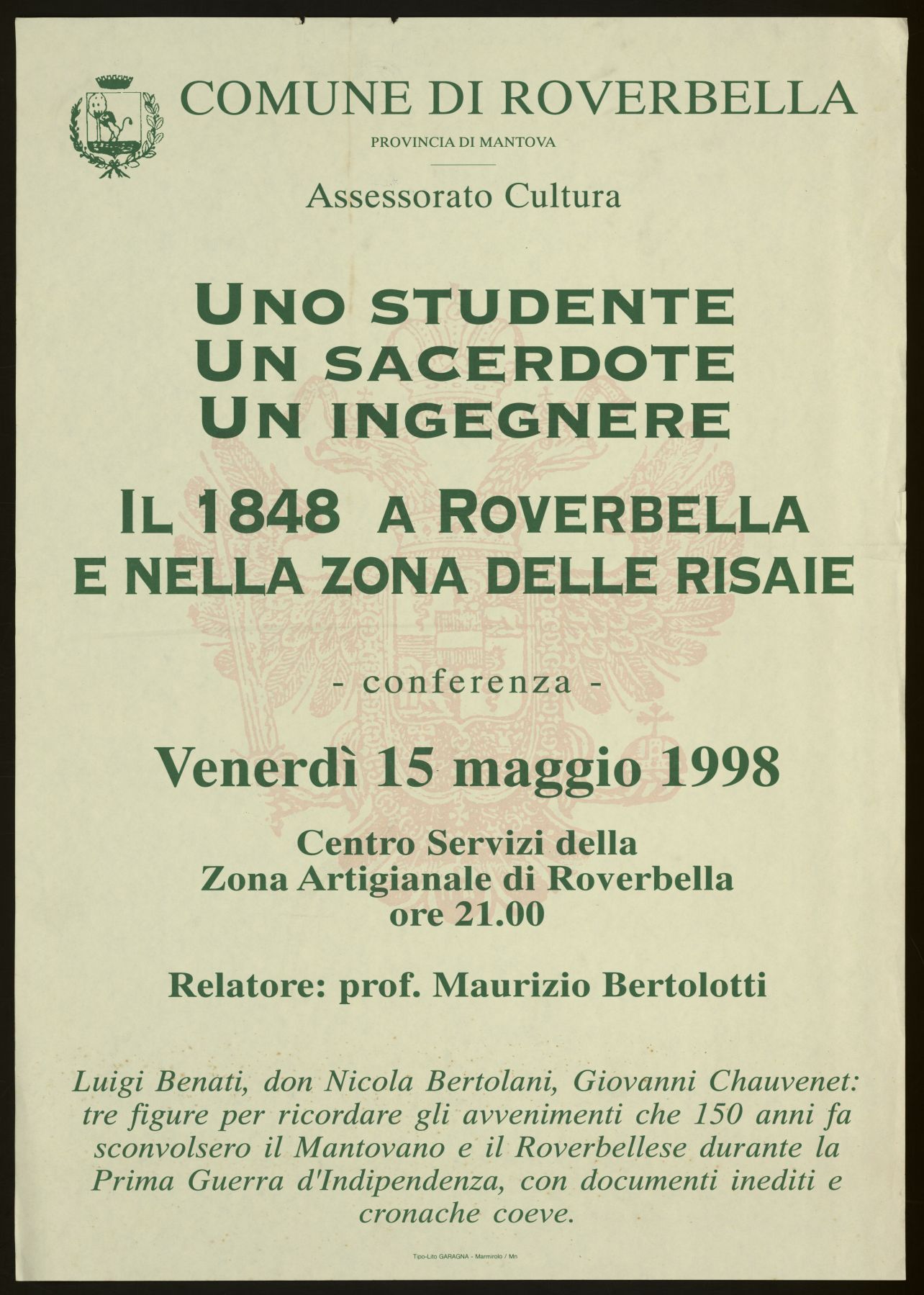 COMUNE DI ROVERBELLA

PROVINCIA DI MANTOVA

Assessorato Cultura

UNO STUDENTE
UN SACERDOTE
UN INGEGNERE

IL 1848 A ROVERBELLA
E NELLA ZONA DELLE RISAIE

- conferenza -

Venerdì 15 maggio 1998

Centro Servizi della
Zona Artigianale di Roverbella
ore 21.00

Relatore: prof. Maurizio Bertolotti

Luigi Benati, don Nicola Bertolani, Giovanni Chauvenet: tre figure per ricordare gli avvenimenti che 150 anni fa sconvolsero il Mantovano e il Roverbellese durante la Prima Guerra d'Indipendenza, con documenti inediti e cronache coeve.

Tipo-Lito GARAGNA - Marmirolo / Mn